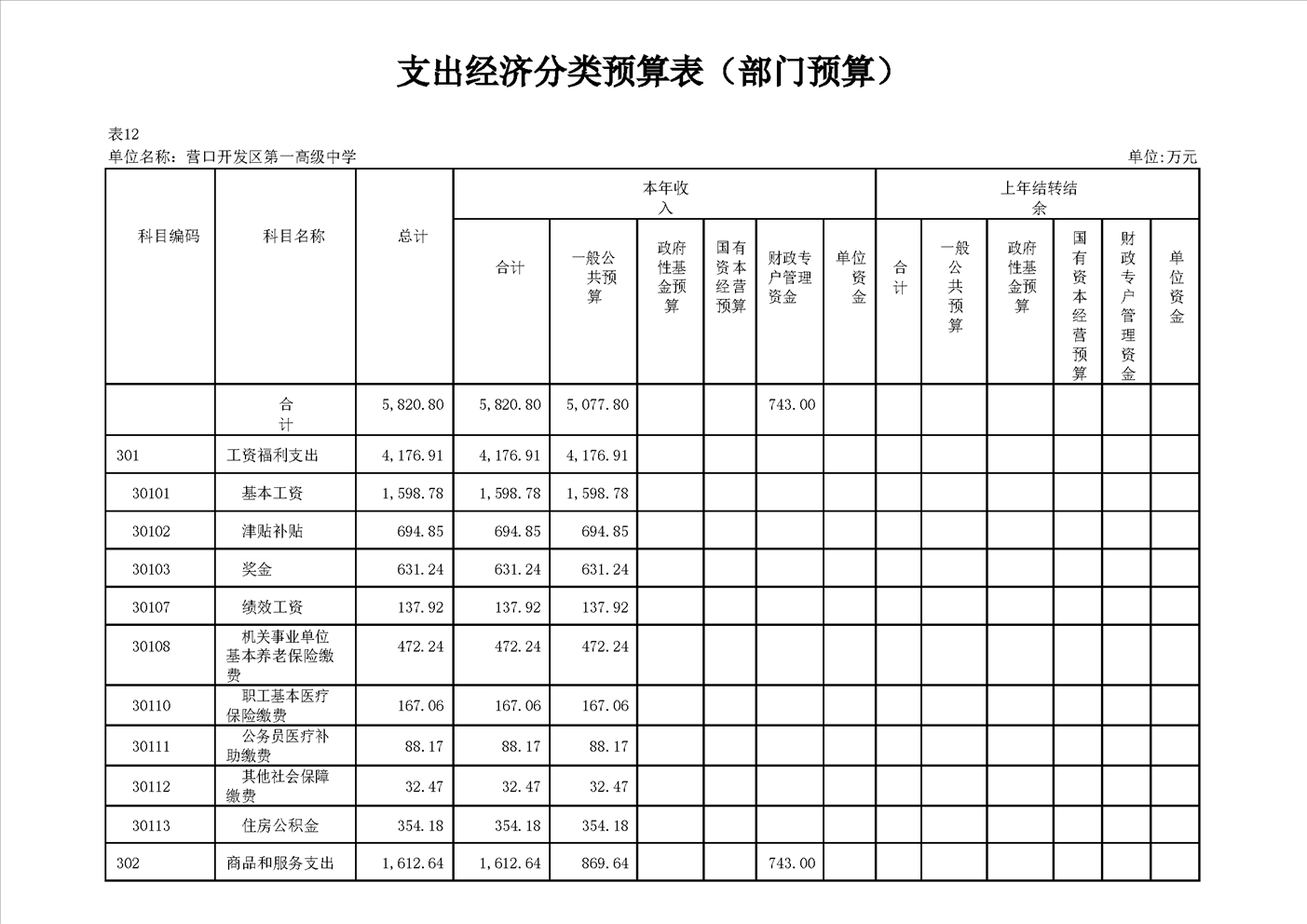 支出经济分类预算表（部门预算）

表12

单位名称：营口开发区第一高级中学

单位:万元

| 科目编码 | 科目名称 | 总计 | 本年收入 合计 | 本年收入 一般公共预算 | 本年收入 政府性基金预算 | 本年收入 国有资本经营预算 | 本年收入 财政专户管理资金 | 本年收入 单位资金 | 上年结转结余 合计 | 上年结转结余 一般公共预算 | 上年结转结余 政府性基金预算 | 上年结转结余 国有资本经营预算 | 上年结转结余 财政专户管理资金 | 上年结转结余 单位资金 |
|---|---|---|---|---|---|---|---|---|---|---|---|---|---|---|
|  | 合计 | 5,820.80 | 5,820.80 | 5,077.80 |  |  | 743.00 |  |  |  |  |  |  |  |
| 301 | 工资福利支出 | 4,176.91 | 4,176.91 | 4,176.91 |  |  |  |  |  |  |  |  |  |  |
| 30101 | 基本工资 | 1,598.78 | 1,598.78 | 1,598.78 |  |  |  |  |  |  |  |  |  |  |
| 30102 | 津贴补贴 | 694.85 | 694.85 | 694.85 |  |  |  |  |  |  |  |  |  |  |
| 30103 | 奖金 | 631.24 | 631.24 | 631.24 |  |  |  |  |  |  |  |  |  |  |
| 30107 | 绩效工资 | 137.92 | 137.92 | 137.92 |  |  |  |  |  |  |  |  |  |  |
| 30108 | 机关事业单位基本养老保险缴费 | 472.24 | 472.24 | 472.24 |  |  |  |  |  |  |  |  |  |  |
| 30110 | 职工基本医疗保险缴费 | 167.06 | 167.06 | 167.06 |  |  |  |  |  |  |  |  |  |  |
| 30111 | 公务员医疗补助缴费 | 88.17 | 88.17 | 88.17 |  |  |  |  |  |  |  |  |  |  |
| 30112 | 其他社会保障缴费 | 32.47 | 32.47 | 32.47 |  |  |  |  |  |  |  |  |  |  |
| 30113 | 住房公积金 | 354.18 | 354.18 | 354.18 |  |  |  |  |  |  |  |  |  |  |
| 302 | 商品和服务支出 | 1,612.64 | 1,612.64 | 869.64 |  |  | 743.00 |  |  |  |  |  |  |  |